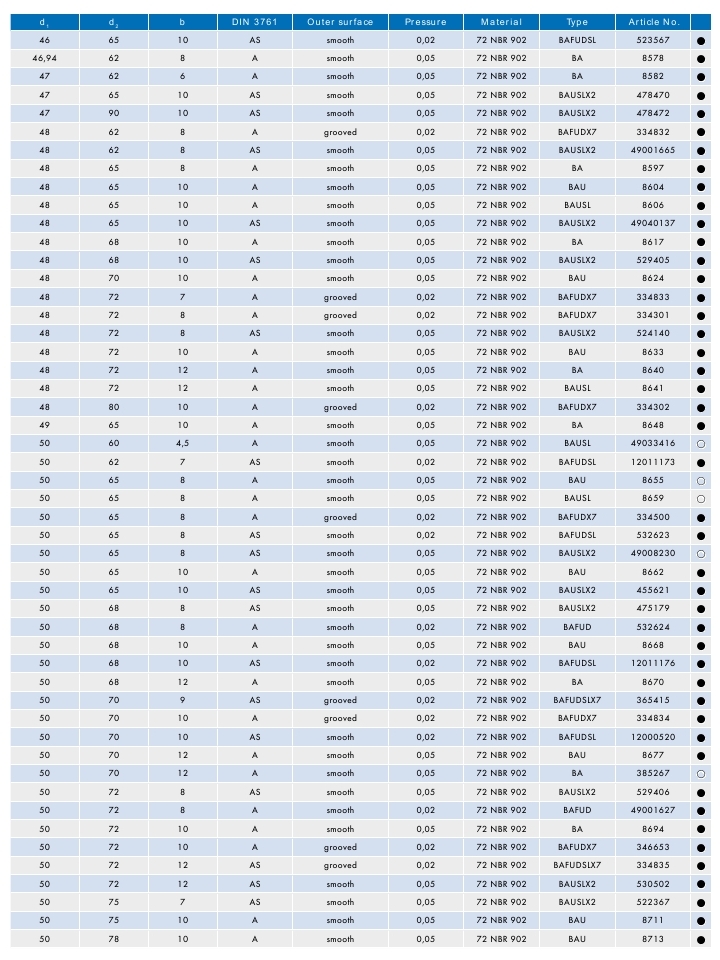 | $d_1$ | $d_2$ | b | DIN 3761 | Outer surface | Pressure | Material | Type | Article No. | |
|---|---|---|---|---|---|---|---|---|---|
| 46 | 65 | 10 | AS | smooth | 0,02 | 72 NBR 902 | BAFUDSL | 523567 | ● |
| 46,94 | 62 | 8 | A | smooth | 0,05 | 72 NBR 902 | BA | 8578 | ● |
| 47 | 62 | 6 | A | smooth | 0,05 | 72 NBR 902 | BA | 8582 | ● |
| 47 | 65 | 10 | AS | smooth | 0,05 | 72 NBR 902 | BAUSLX2 | 478470 | ● |
| 47 | 90 | 10 | AS | smooth | 0,05 | 72 NBR 902 | BAUSLX2 | 478472 | ● |
| 48 | 62 | 8 | A | grooved | 0,02 | 72 NBR 902 | BAFUDX7 | 334832 | ● |
| 48 | 62 | 8 | AS | smooth | 0,05 | 72 NBR 902 | BAUSLX2 | 49001665 | ● |
| 48 | 65 | 8 | A | smooth | 0,05 | 72 NBR 902 | BA | 8597 | ● |
| 48 | 65 | 10 | A | smooth | 0,05 | 72 NBR 902 | BAU | 8604 | ● |
| 48 | 65 | 10 | A | smooth | 0,05 | 72 NBR 902 | BAUSL | 8606 | ● |
| 48 | 65 | 10 | AS | smooth | 0,05 | 72 NBR 902 | BAUSLX2 | 49040137 | ● |
| 48 | 68 | 10 | A | smooth | 0,05 | 72 NBR 902 | BA | 8617 | ● |
| 48 | 68 | 10 | AS | smooth | 0,05 | 72 NBR 902 | BAUSLX2 | 529405 | ● |
| 48 | 70 | 10 | A | smooth | 0,05 | 72 NBR 902 | BAU | 8624 | ● |
| 48 | 72 | 7 | A | grooved | 0,02 | 72 NBR 902 | BAFUDX7 | 334833 | ● |
| 48 | 72 | 8 | A | grooved | 0,02 | 72 NBR 902 | BAFUDX7 | 334301 | ● |
| 48 | 72 | 8 | AS | smooth | 0,05 | 72 NBR 902 | BAUSLX2 | 524140 | ● |
| 48 | 72 | 10 | A | smooth | 0,05 | 72 NBR 902 | BAU | 8633 | ● |
| 48 | 72 | 12 | A | smooth | 0,05 | 72 NBR 902 | BA | 8640 | ● |
| 48 | 72 | 12 | A | smooth | 0,05 | 72 NBR 902 | BAUSL | 8641 | ● |
| 48 | 80 | 10 | A | grooved | 0,02 | 72 NBR 902 | BAFUDX7 | 334302 | ● |
| 49 | 65 | 10 | A | smooth | 0,05 | 72 NBR 902 | BA | 8648 | ● |
| 50 | 60 | 4,5 | A | smooth | 0,05 | 72 NBR 902 | BAUSL | 49033416 | ○ |
| 50 | 62 | 7 | AS | smooth | 0,02 | 72 NBR 902 | BAFUDSL | 12011173 | ● |
| 50 | 65 | 8 | A | smooth | 0,05 | 72 NBR 902 | BAU | 8655 | ○ |
| 50 | 65 | 8 | A | smooth | 0,05 | 72 NBR 902 | BAUSL | 8659 | ○ |
| 50 | 65 | 8 | A | grooved | 0,02 | 72 NBR 902 | BAFUDX7 | 334500 | ● |
| 50 | 65 | 8 | AS | smooth | 0,02 | 72 NBR 902 | BAFUDSL | 532623 | ● |
| 50 | 65 | 8 | AS | smooth | 0,05 | 72 NBR 902 | BAUSLX2 | 49008230 | ○ |
| 50 | 65 | 10 | A | smooth | 0,05 | 72 NBR 902 | BAU | 8662 | ● |
| 50 | 65 | 10 | AS | smooth | 0,05 | 72 NBR 902 | BAUSLX2 | 455621 | ● |
| 50 | 68 | 8 | AS | smooth | 0,05 | 72 NBR 902 | BAUSLX2 | 475179 | ● |
| 50 | 68 | 8 | A | smooth | 0,02 | 72 NBR 902 | BAFUD | 532624 | ● |
| 50 | 68 | 10 | A | smooth | 0,05 | 72 NBR 902 | BAU | 8668 | ● |
| 50 | 68 | 10 | AS | smooth | 0,02 | 72 NBR 902 | BAFUDSL | 12011176 | ● |
| 50 | 68 | 12 | A | smooth | 0,05 | 72 NBR 902 | BA | 8670 | ● |
| 50 | 70 | 9 | AS | grooved | 0,02 | 72 NBR 902 | BAFUDSLX7 | 365415 | ● |
| 50 | 70 | 10 | A | grooved | 0,02 | 72 NBR 902 | BAFUDX7 | 334834 | ● |
| 50 | 70 | 10 | AS | smooth | 0,02 | 72 NBR 902 | BAFUDSL | 12000520 | ● |
| 50 | 70 | 12 | A | smooth | 0,05 | 72 NBR 902 | BAU | 8677 | ● |
| 50 | 70 | 12 | A | smooth | 0,05 | 72 NBR 902 | BA | 385267 | ○ |
| 50 | 72 | 8 | AS | smooth | 0,05 | 72 NBR 902 | BAUSLX2 | 529406 | ● |
| 50 | 72 | 8 | A | smooth | 0,02 | 72 NBR 902 | BAFUD | 49001627 | ● |
| 50 | 72 | 10 | A | smooth | 0,05 | 72 NBR 902 | BA | 8694 | ● |
| 50 | 72 | 10 | A | grooved | 0,02 | 72 NBR 902 | BAFUDX7 | 346653 | ● |
| 50 | 72 | 12 | AS | grooved | 0,02 | 72 NBR 902 | BAFUDSLX7 | 334835 | ● |
| 50 | 72 | 12 | AS | smooth | 0,05 | 72 NBR 902 | BAUSLX2 | 530502 | ● |
| 50 | 75 | 7 | AS | smooth | 0,05 | 72 NBR 902 | BAUSLX2 | 522367 | ● |
| 50 | 75 | 10 | A | smooth | 0,05 | 72 NBR 902 | BAU | 8711 | ● |
| 50 | 78 | 10 | A | smooth | 0,05 | 72 NBR 902 | BAU | 8713 | ● |